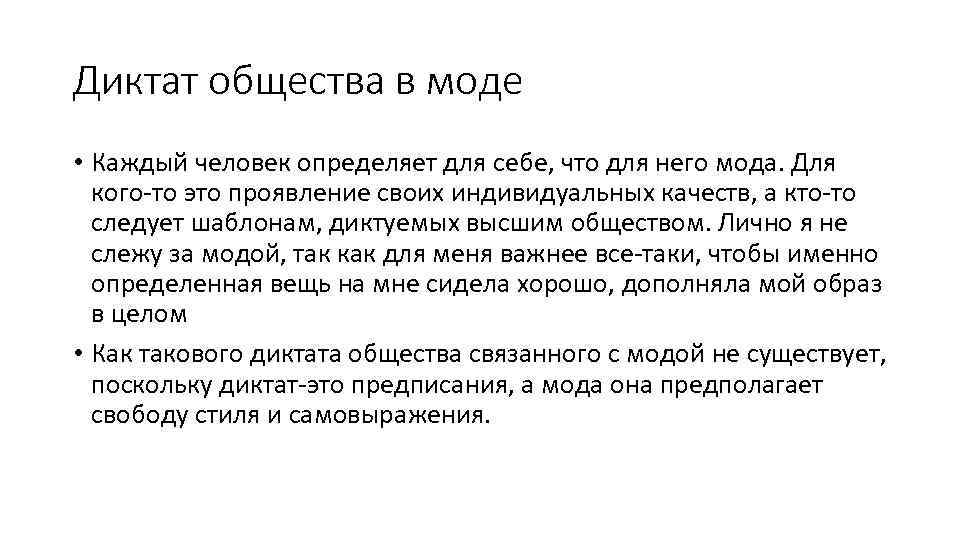 Диктат общества в моде

• Каждый человек определяет для себе, что для него мода. Для кого-то это проявление своих индивидуальных качеств, а кто-то следует шаблонам, диктуемых высшим обществом. Лично я не слежу за модой, так как для меня важнее все-таки, чтобы именно определенная вещь на мне сидела хорошо, дополняла мой образ в целом

• Как такового диктата общества связанного с модой не существует, поскольку диктат-это предписания, а мода она предполагает свободу стиля и самовыражения.